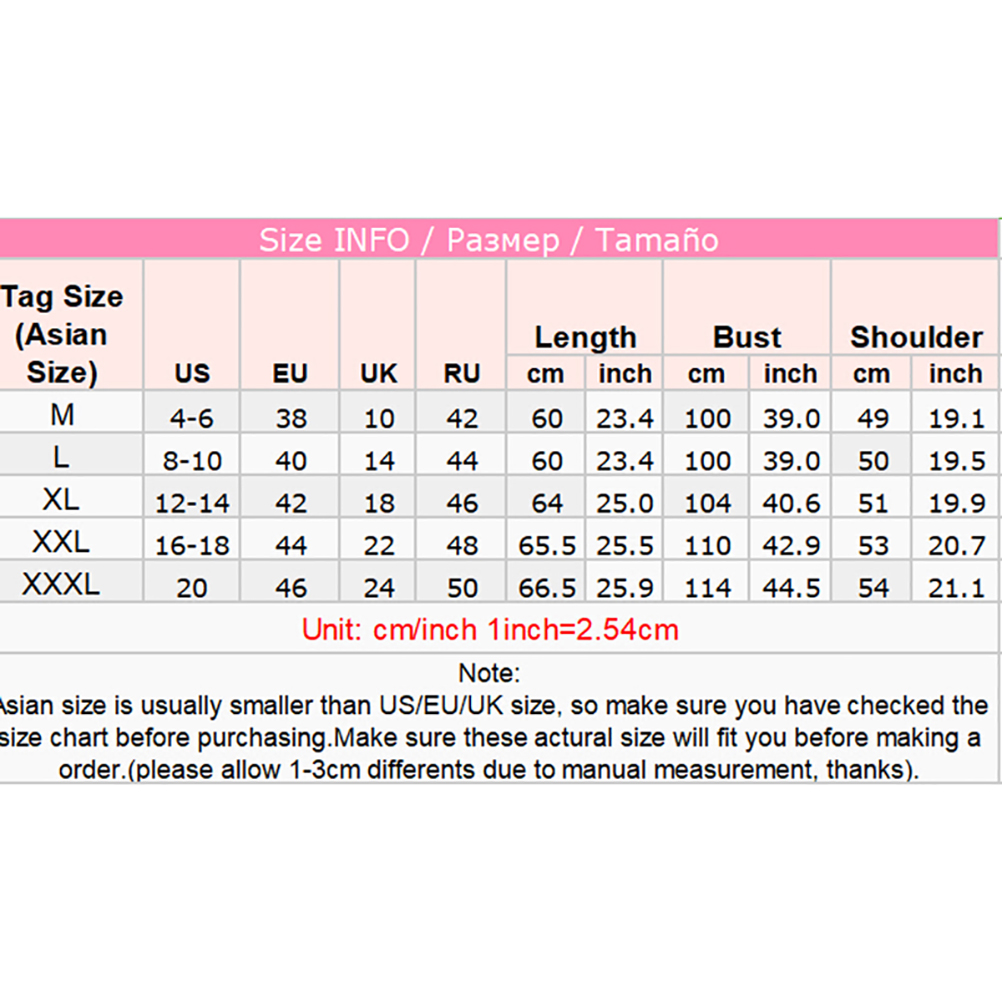 Size INFO / Размер / Tamaño

| Tag Size (Asian Size) | US | EU | UK | RU | Length cm | Length inch | Bust cm | Bust inch | Shoulder cm | Shoulder inch |
|---|---|---|---|---|---|---|---|---|---|---|
| M | 4-6 | 38 | 10 | 42 | 60 | 23.4 | 100 | 39.0 | 49 | 19.1 |
| L | 8-10 | 40 | 14 | 44 | 60 | 23.4 | 100 | 39.0 | 50 | 19.5 |
| XL | 12-14 | 42 | 18 | 46 | 64 | 25.0 | 104 | 40.6 | 51 | 19.9 |
| XXL | 16-18 | 44 | 22 | 48 | 65.5 | 25.5 | 110 | 42.9 | 53 | 20.7 |
| XXXL | 20 | 46 | 24 | 50 | 66.5 | 25.9 | 114 | 44.5 | 54 | 21.1 |

Unit: cm/inch 1inch=2.54cm

Note:
Asian size is usually smaller than US/EU/UK size, so make sure you have checked the size chart before purchasing.Make sure these actural size will fit you before making a order.(please allow 1-3cm differents due to manual measurement, thanks).